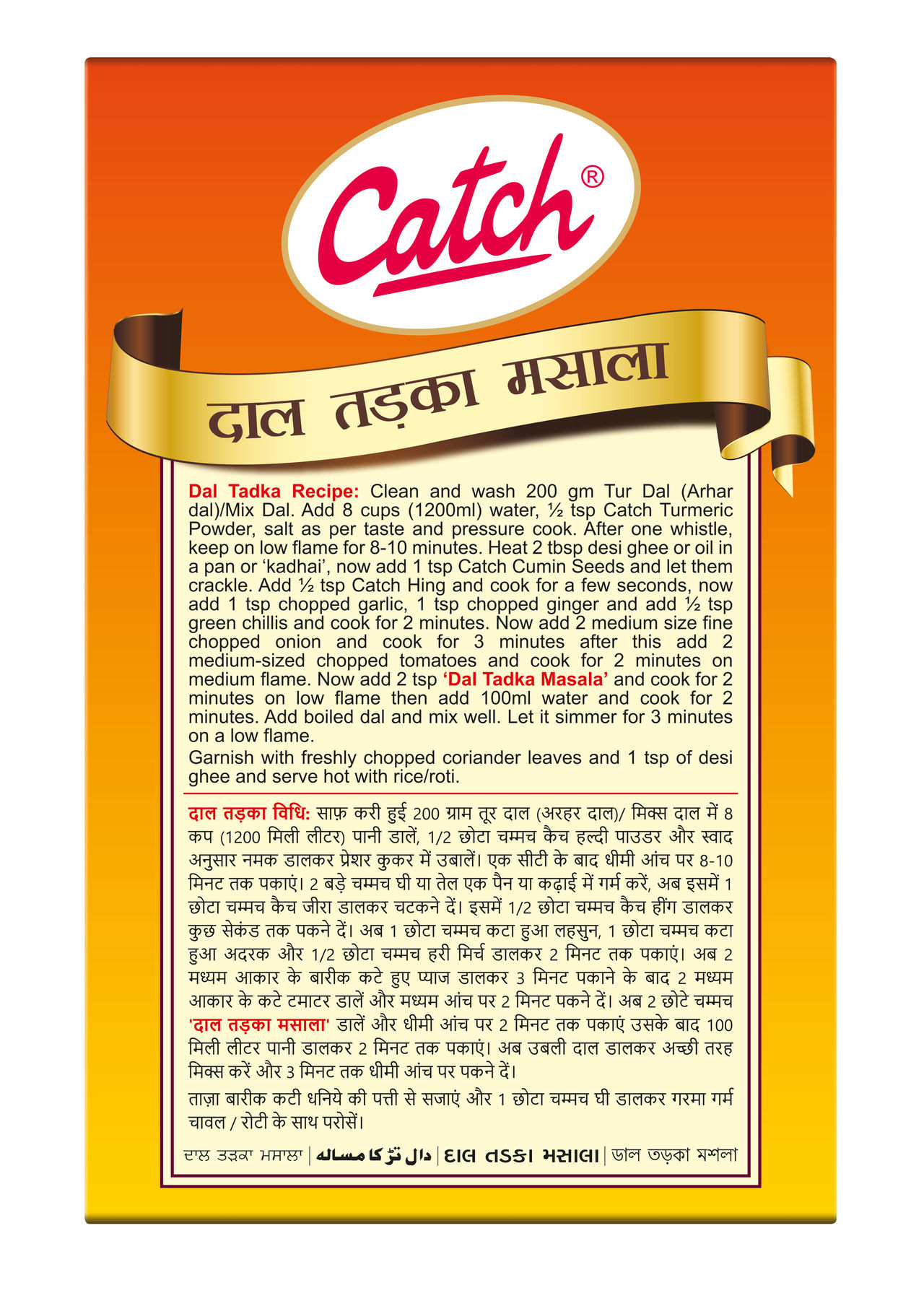 Catch®

दाल तड़का मसाला

Dal Tadka Recipe: Clean and wash 200 gm Tur Dal (Arhar dal)/Mix Dal. Add 8 cups (1200ml) water, ½ tsp Catch Turmeric Powder, salt as per taste and pressure cook. After one whistle, keep on low flame for 8-10 minutes. Heat 2 tbsp desi ghee or oil in a pan or 'kadhai', now add 1 tsp Catch Cumin Seeds and let them crackle. Add ½ tsp Catch Hing and cook for a few seconds, now add 1 tsp chopped garlic, 1 tsp chopped ginger and add ½ tsp green chillis and cook for 2 minutes. Now add 2 medium size fine chopped onion and cook for 3 minutes after this add 2 medium-sized chopped tomatoes and cook for 2 minutes on medium flame. Now add 2 tsp 'Dal Tadka Masala' and cook for 2 minutes on low flame then add 100ml water and cook for 2 minutes. Add boiled dal and mix well. Let it simmer for 3 minutes on a low flame.

Garnish with freshly chopped coriander leaves and 1 tsp of desi ghee and serve hot with rice/roti.

दाल तड़का विधि: साफ़ करी हुई 200 ग्राम तूर दाल (अरहर दाल)/ मिक्स दाल में 8 कप (1200 मिली लीटर) पानी डालें, 1/2 छोटा चम्मच कैच हल्दी पाउडर और स्वाद अनुसार नमक डालकर प्रेशर कुकर में उबालें। एक सीटी के बाद धीमी आंच पर 8-10 मिनट तक पकाएं। 2 बड़े चम्मच घी या तेल एक पैन या कढ़ाई में गर्म करें, अब इसमें 1 छोटा चम्मच कैच जीरा डालकर चटकने दें। इसमें 1/2 छोटा चम्मच कैच हींग डालकर कुछ सेकंड तक पकने दें। अब 1 छोटा चम्मच कटा हुआ लहसुन, 1 छोटा चम्मच कटा हुआ अदरक और 1/2 छोटा चम्मच हरी मिर्च डालकर 2 मिनट तक पकाएं। अब 2 मध्यम आकार के बारीक कटे हुए प्याज डालकर 3 मिनट पकाने के बाद 2 मध्यम आकार के कटे टमाटर डालें और मध्यम आंच पर 2 मिनट पकने दें। अब 2 छोटे चम्मच 'दाल तड़का मसाला' डालें और धीमी आंच पर 2 मिनट तक पकाएं उसके बाद 100 मिली लीटर पानी डालकर 2 मिनट तक पकाएं। अब उबली दाल डालकर अच्छी तरह मिक्स करें और 3 मिनट तक धीमी आंच पर पकने दें।

ताज़ा बारीक कटी धनिये की पत्ती से सजाएं और 1 छोटा चम्मच घी डालकर गरमा गर्म चावल / रोटी के साथ परोसें।

ਦਾਲ ਤੜਕਾ ਮਸਾਲਾ | دال تڑکا مسالہ | દાલ તડકા મસાલા | ডাল তড়কা মশলা